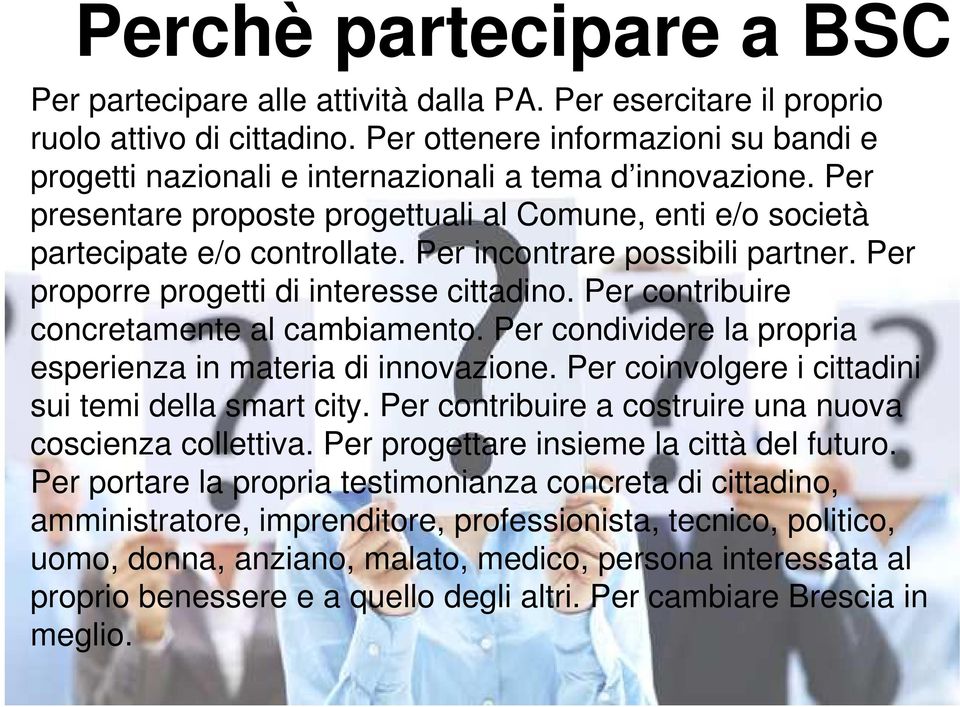 Perchè partecipare a BSC

Per partecipare alle attività dalla PA. Per esercitare il proprio ruolo attivo di cittadino. Per ottenere informazioni su bandi e progetti nazionali e internazionali a tema d'innovazione. Per presentare proposte progettuali al Comune, enti e/o società partecipate e/o controllate. Per incontrare possibili partner. Per proporre progetti di interesse cittadino. Per contribuire concretamente al cambiamento. Per condividere la propria esperienza in materia di innovazione. Per coinvolgere i cittadini sui temi della smart city. Per contribuire a costruire una nuova coscienza collettiva. Per progettare insieme la città del futuro. Per portare la propria testimonianza concreta di cittadino, amministratore, imprenditore, professionista, tecnico, politico, uomo, donna, anziano, malato, medico, persona interessata al proprio benessere e a quello degli altri. Per cambiare Brescia in meglio.